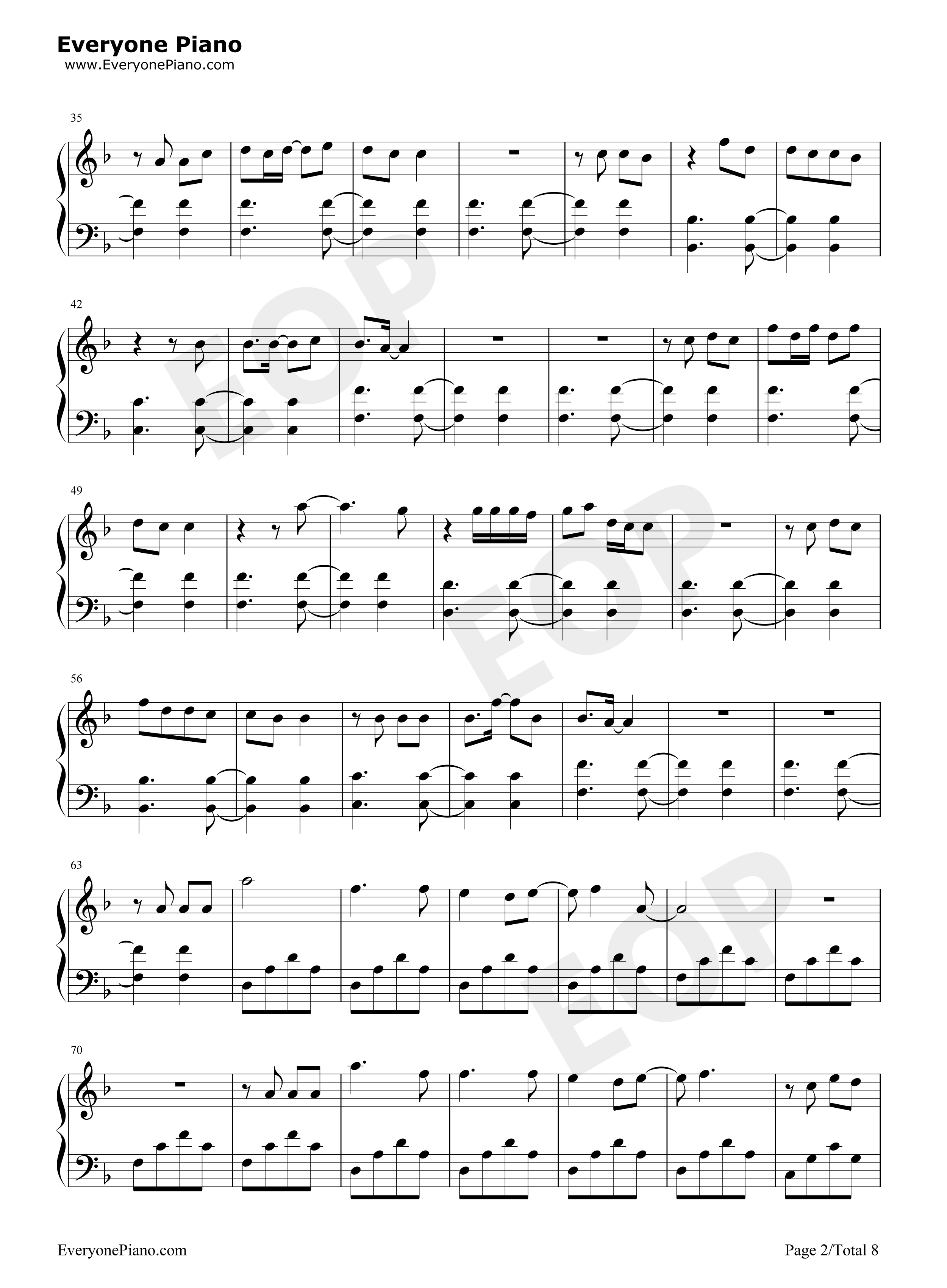 Everyone Piano
www.EveryonePiano.com

35

42

49

56

63

70

EveryonePiano.com

Page 2/Total 8

EOP